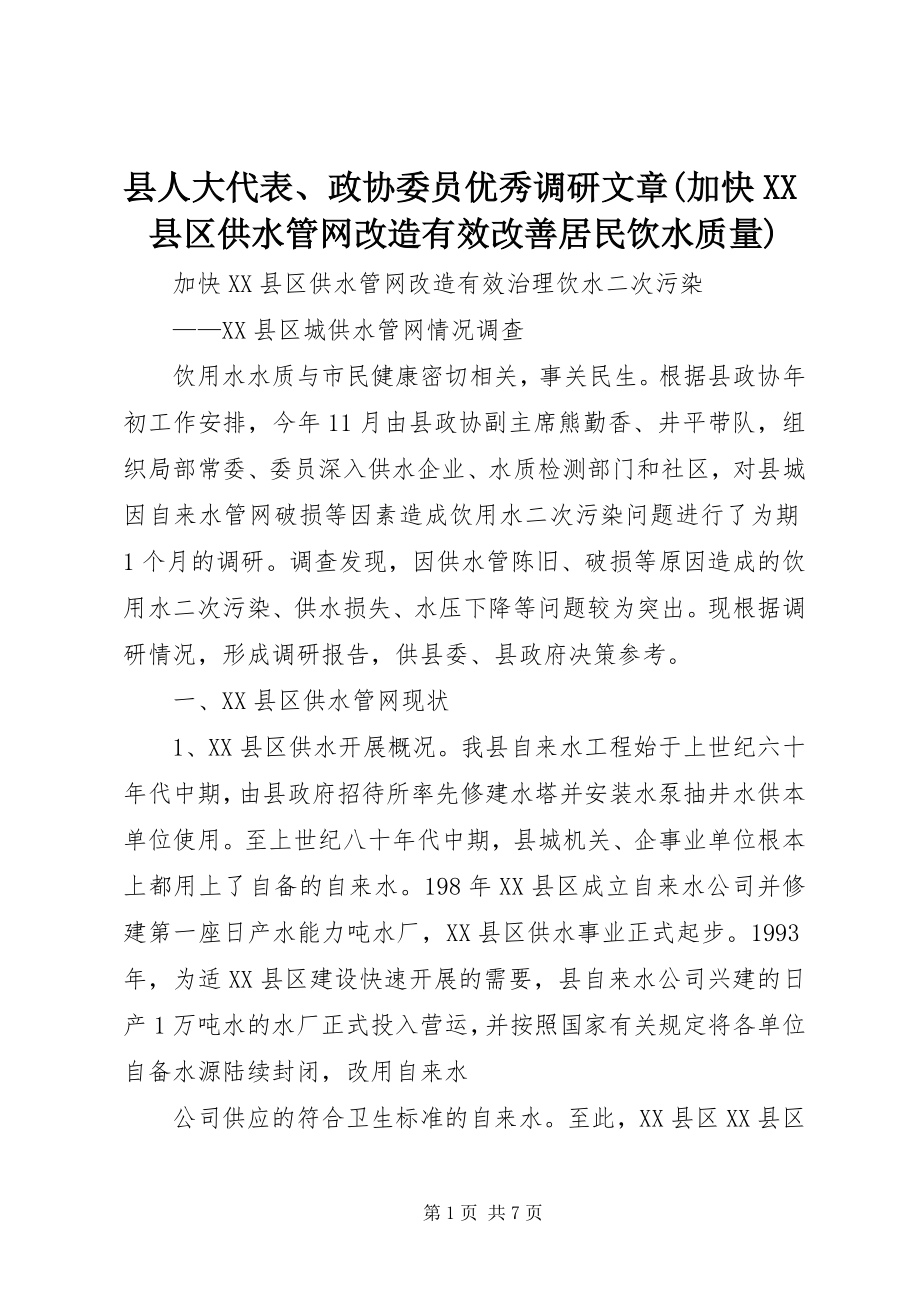 县人大代表、政协委员优秀调研文章(加快XX县区供水管网改造有效改善居民饮水质量)

加快XX县区供水管网改造有效治理饮水二次污染

——XX县区城供水管网情况调查

饮用水水质与市民健康密切相关，事关民生。根据县政协年初工作安排，今年11月由县政协副主席熊勤香、井平带队，组织局部常委、委员深入供水企业、水质检测部门和社区，对县城因自来水管网破损等因素造成饮用水二次污染问题进行了为期1个月的调研。调查发现，因供水管陈旧、破损等原因造成的饮用水二次污染、供水损失、水压下降等问题较为突出。现根据调研情况，形成调研报告，供县委、县政府决策参考。

一、XX县区供水管网现状

1、XX县区供水开展概况。我县自来水工程始于上世纪六十年代中期，由县政府招待所率先修建水塔并安装水泵抽井水供本单位使用。至上世纪八十年代中期，县城机关、企事业单位根本上都用上了自备的自来水。198年XX县区成立自来水公司并修建第一座日产水能力吨水厂，XX县区供水事业正式起步。1993年，为适XX县区建设快速开展的需要，县自来水公司兴建的日产1万吨水的水厂正式投入营运，并按照国家有关规定将各单位自备水源陆续封闭，改用自来水

公司供应的符合卫生标准的自来水。至此，XX县区XX县区

第1页 共7页